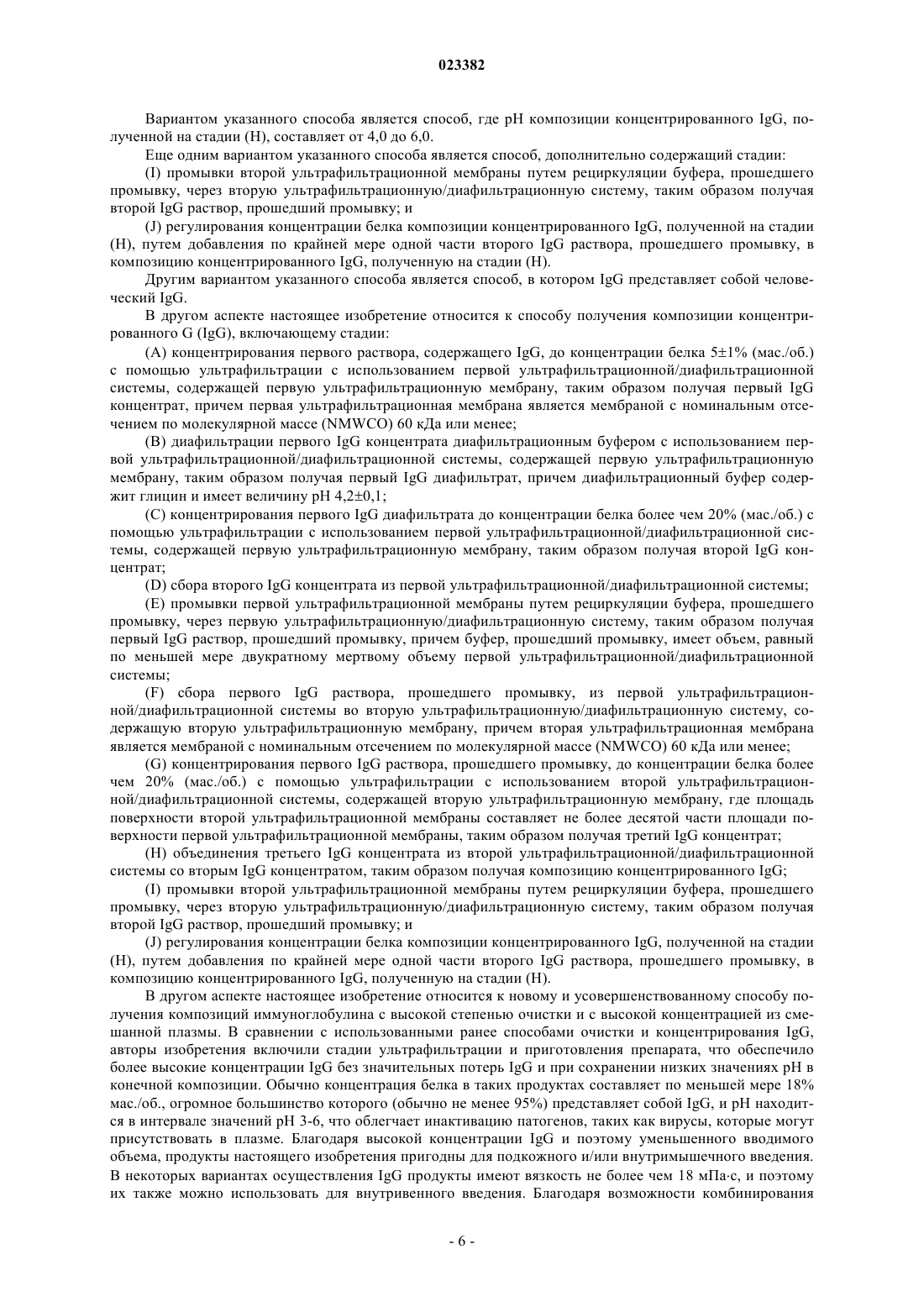 023382

Вариантом указанного способа является способ, где pH композиции концентрированного IgG, полученной на стадии (H), составляет от 4,0 до 6,0.

Еще одним вариантом указанного способа является способ, дополнительно содержащий стадии:

(I) промывки второй ультрафильтрационной мембраны путем рециркуляции буфера, прошедшего промывку, через вторую ультрафильтрационную/диафильтрационную систему, таким образом получая второй IgG раствор, прошедший промывку; и

(J) регулирования концентрации белка композиции концентрированного IgG, полученной на стадии (H), путем добавления по крайней мере одной части второго IgG раствора, прошедшего промывку, в композицию концентрированного IgG, полученную на стадии (H).

Другим вариантом указанного способа является способ, в котором IgG представляет собой человеческий IgG.

В другом аспекте настоящее изобретение относится к способу получения композиции концентрированного G (IgG), включающему стадии:

(A) концентрирования первого раствора, содержащего IgG, до концентрации белка 5±1% (мас./об.) с помощью ультрафильтрации с использованием первой ультрафильтрационной/диафильтрационной системы, содержащей первую ультрафильтрационную мембрану, таким образом получая первый IgG концентрат, причем первая ультрафильтрационная мембрана является мембраной с номинальным отсечением по молекулярной массе (NMWCO) 60 кДа или менее;

(B) диафильтрации первого IgG концентрата диафильтрационным буфером с использованием первой ультрафильтрационной/диафильтрационной системы, содержащей первую ультрафильтрационную мембрану, таким образом получая первый IgG диафильтрат, причем диафильтрационный буфер содержит глицин и имеет величину pH 4,2±0,1;

(C) концентрирования первого IgG диафильтрата до концентрации белка более чем 20% (мас./об.) с помощью ультрафильтрации с использованием первой ультрафильтрационной/диафильтрационной системы, содержащей первую ультрафильтрационную мембрану, таким образом получая второй IgG концентрат;

(D) сбора второго IgG концентрата из первой ультрафильтрационной/диафильтрационной системы;

(E) промывки первой ультрафильтрационной мембраны путем рециркуляции буфера, прошедшего промывку, через первую ультрафильтрационную/диафильтрационную систему, таким образом получая первый IgG раствор, прошедший промывку, причем буфер, прошедший промывку, имеет объем, равный по меньшей мере двукратному мертвому объему первой ультрафильтрационной/диафильтрационной системы;

(F) сбора первого IgG раствора, прошедшего промывку, из первой ультрафильтрационной/диафильтрационной системы во вторую ультрафильтрационную/диафильтрационную систему, содержащую вторую ультрафильтрационную мембрану, причем вторая ультрафильтрационная мембрана является мембраной с номинальным отсечением по молекулярной массе (NMWCO) 60 кДа или менее;

(G) концентрирования первого IgG раствора, прошедшего промывку, до концентрации белка более чем 20% (мас./об.) с помощью ультрафильтрации с использованием второй ультрафильтрационной/диафильтрационной системы, содержащей вторую ультрафильтрационную мембрану, где площадь поверхности второй ультрафильтрационной мембраны составляет не более десятой части площади поверхности первой ультрафильтрационной мембраны, таким образом получая третий IgG концентрат;

(H) объединения третьего IgG концентрата из второй ультрафильтрационной/диафильтрационной системы со вторым IgG концентратом, таким образом получая композицию концентрированного IgG;

(I) промывки второй ультрафильтрационной мембраны путем рециркуляции буфера, прошедшего промывку, через вторую ультрафильтрационную/диафильтрационную систему, таким образом получая второй IgG раствор, прошедший промывку; и

(J) регулирования концентрации белка композиции концентрированного IgG, полученной на стадии (H), путем добавления по крайней мере одной части второго IgG раствора, прошедшего промывку, в композицию концентрированного IgG, полученную на стадии (H).

В другом аспекте настоящее изобретение относится к новому и усовершенствованному способу получения композиций иммуноглобулина с высокой степенью очистки и с высокой концентрацией из смешанной плазмы. В сравнении с использованными ранее способами очистки и концентрирования IgG, авторы изобретения включили стадии ультрафильтрации и приготовления препарата, что обеспечило более высокие концентрации IgG без значительных потерь IgG и при сохранении низких значениях pH в конечной композиции. Обычно концентрация белка в таких продуктах составляет по меньшей мере 18% мас./об., огромное большинство которого (обычно не менее 95%) представляет собой IgG, и pH находится в интервале значений pH 3-6, что облегчает инактивацию патогенов, таких как вирусы, которые могут присутствовать в плазме. Благодаря высокой концентрации IgG и поэтому уменьшенного вводимого объема, продукты настоящего изобретения пригодны для подкожного и/или внутримышечного введения. В некоторых вариантах осуществления IgG продукты имеют вязкость не более чем 18 мПа·с, и поэтому их также можно использовать для внутривенного введения. Благодаря возможности комбинирования

- 6 -